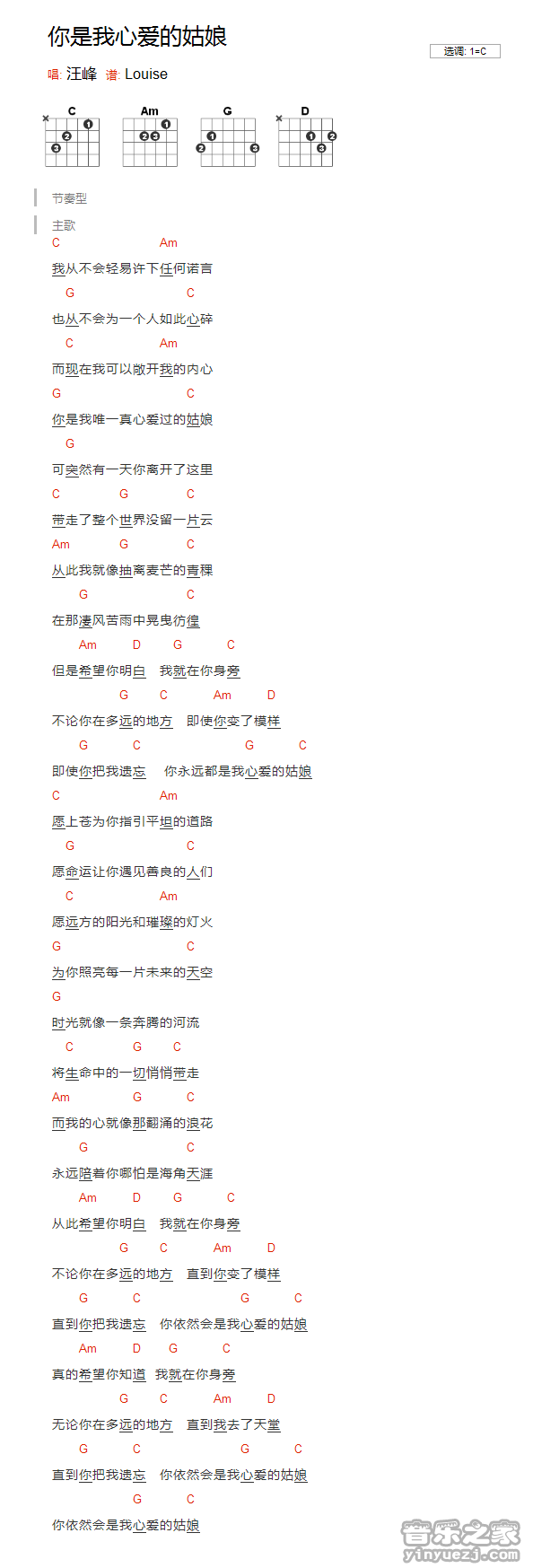 你是我心爱的姑娘

选调: 1=C

唱: 汪峰 谱: Louise

C Am G D

节奏型

主歌

C Am
我从不会轻易许下任何诺言
G C
也从不会为一个人如此心碎
C Am
而现在我可以敞开我的内心
G C
你是我唯一真心爱过的姑娘
G
可突然有一天你离开了这里
C G C
带走了整个世界没留一片云
Am G C
从此我就像抽离麦芒的青稞
G C
在那凄风苦雨中晃曳彷徨
Am D G C
但是希望你明白 我就在你身旁
G C Am D
不论你在多远的地方 即使你变了模样
G C G C
即使你把我遗忘 你永远都是我心爱的姑娘
C Am
愿上苍为你指引平坦的道路
G C
愿命运让你遇见善良的人们
C Am
愿远方的阳光和璀璨的灯火
G C
为你照亮每一片未来的天空
G
时光就像一条奔腾的河流
C G C
将生命中的一切悄悄带走
Am G C
而我的心就像那翻涌的浪花
G C
永远陪着你哪怕是海角天涯
Am D G C
从此希望你明白 我就在你身旁
G C Am D
不论你在多远的地方 直到你变了模样
G C G C
直到你把我遗忘 你依然会是我心爱的姑娘
Am D G C
真的希望你知道 我就在你身旁
G C Am D
无论你在多远的地方 直到我去了天堂
G C G C
直到你把我遗忘 你依然会是我心爱的姑娘
G C
你依然会是我心爱的姑娘

音乐之家 yinyuezj.com